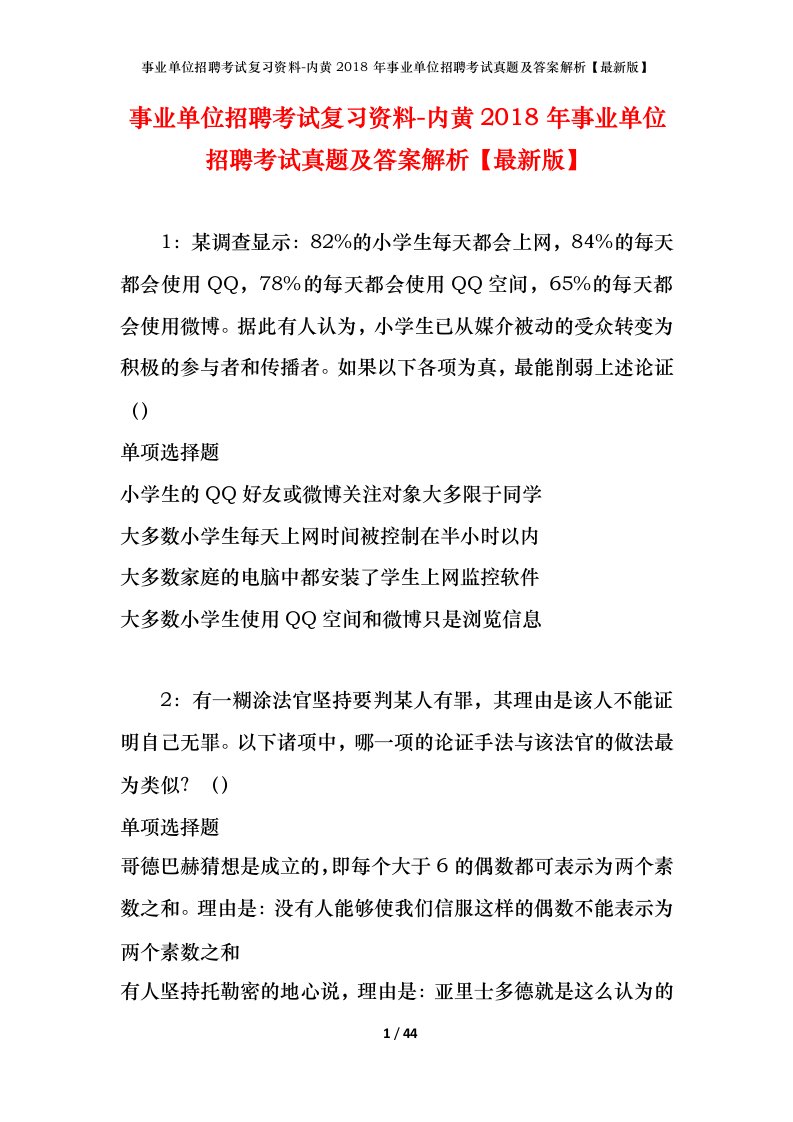 事业单位招聘考试复习资料-内黄 2018 年事业单位招聘考试真题及答案解析【最新版】

事业单位招聘考试复习资料-内黄 2018 年事业单位招聘考试真题及答案解析【最新版】

1：某调查显示：82%的小学生每天都会上网，84%的每天都会使用 QQ，78%的每天都会使用 QQ 空间，65%的每天都会使用微博。据此有人认为，小学生已从媒介被动的受众转变为积极的参与者和传播者。如果以下各项为真，最能削弱上述论证（）

单项选择题

小学生的 QQ 好友或微博关注对象大多限于同学

大多数小学生每天上网时间被控制在半小时以内

大多数家庭的电脑中都安装了学生上网监控软件

大多数小学生使用 QQ 空间和微博只是浏览信息

2：有一糊涂法官坚持要判某人有罪，其理由是该人不能证明自己无罪。以下诸项中，哪一项的论证手法与该法官的做法最为类似？（）

单项选择题

哥德巴赫猜想是成立的，即每个大于 6 的偶数都可表示为两个素数之和。理由是：没有人能够使我们信服这样的偶数不能表示为两个素数之和

有人坚持托勒密的地心说，理由是：亚里士多德就是这么认为的

1 / 44